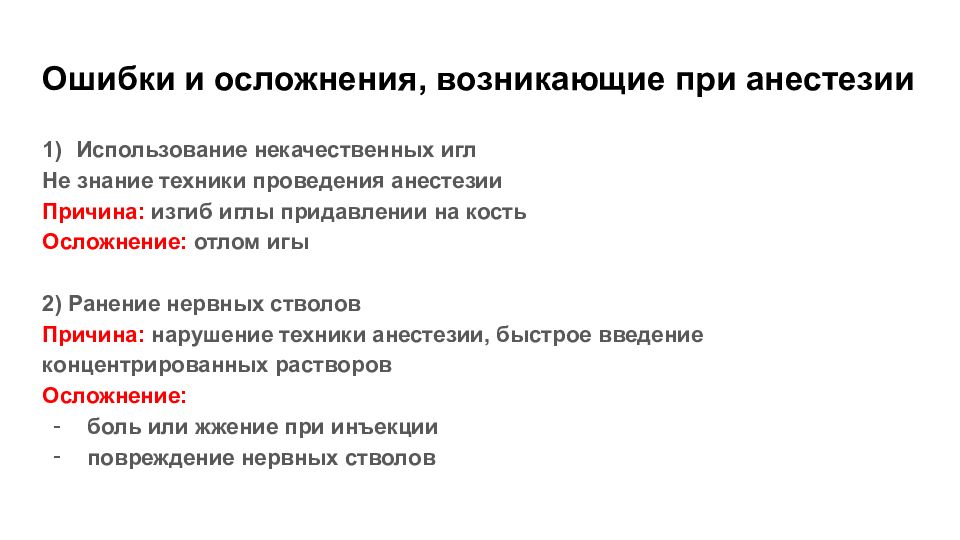 Ошибки и осложнения, возникающие при анестезии

1) Использование некачественных игл
Не знание техники проведения анестезии
Причина: изгиб иглы придавлении на кость
Осложнение: отлом игы

2) Ранение нервных стволов
Причина: нарушение техники анестезии, быстрое введение концентрированных растворов
Осложнение:
- боль или жжение при инъекции
- повреждение нервных стволов